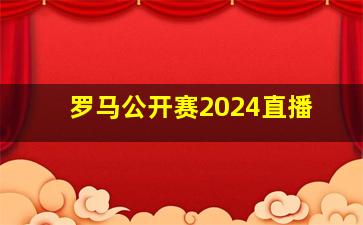 罗马公开赛2024直播